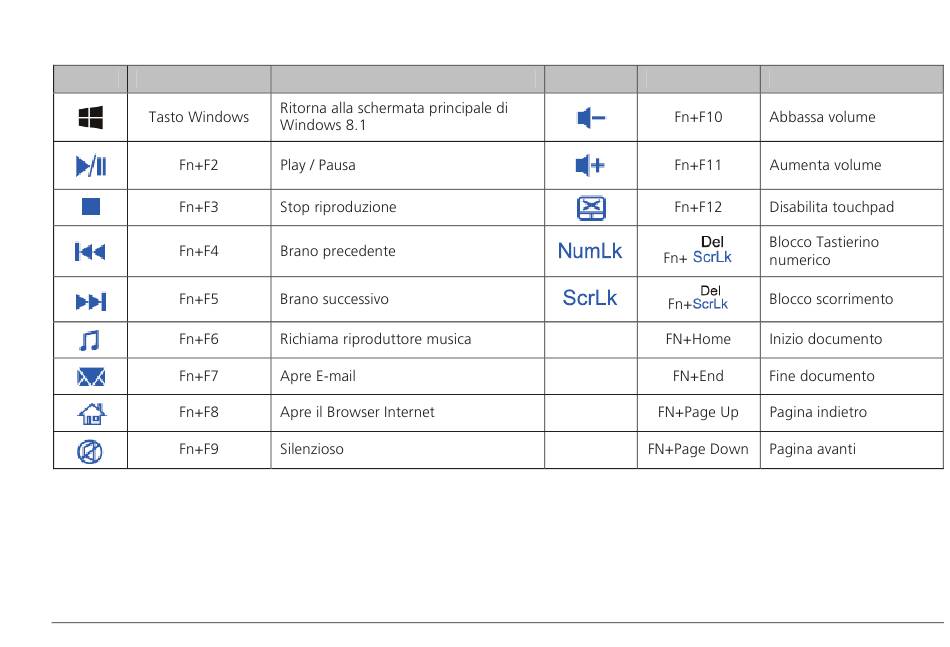 | | | | | | |
|---|---|---|---|---|---|
| | Tasto Windows | Ritorna alla schermata principale di Windows 8.1 | | Fn+F10 | Abbassa volume |
| | Fn+F2 | Play / Pausa | | Fn+F11 | Aumenta volume |
| | Fn+F3 | Stop riproduzione | | Fn+F12 | Disabilita touchpad |
| | Fn+F4 | Brano precedente | NumLk | Del Fn+ ScrLk | Blocco Tastierino numerico |
| | Fn+F5 | Brano successivo | ScrLk | Del Fn+ScrLk | Blocco scorrimento |
| | Fn+F6 | Richiama riproduttore musica | | FN+Home | Inizio documento |
| | Fn+F7 | Apre E-mail | | FN+End | Fine documento |
| | Fn+F8 | Apre il Browser Internet | | FN+Page Up | Pagina indietro |
| | Fn+F9 | Silenzioso | | FN+Page Down | Pagina avanti |